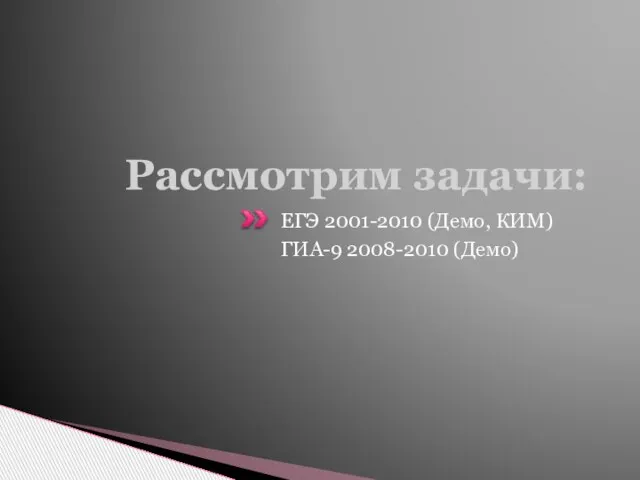 Рассмотрим задачи:

ЕГЭ 2001-2010 (Демо, КИМ)
ГИА-9 2008-2010 (Демо)